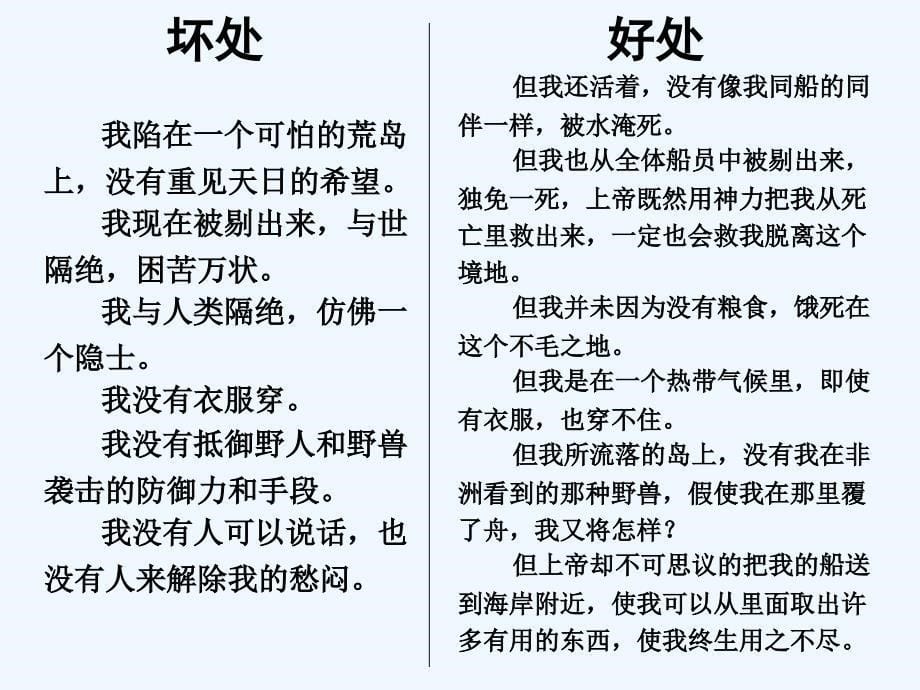 坏处

我陷在一个可怕的荒岛上，没有重见天日的希望。

我现在被剔出来，与世隔绝，困苦万状。

我与人类隔绝，仿佛一个隐士。

我没有衣服穿。

我没有抵御野人和野兽袭击的防御力和手段。

我没有人可以说话，也没有人来解除我的愁闷。

好处

但我还活着，没有像我同船的同伴一样，被水淹死。

但我也从全体船员中被剔出来，独免一死，上帝既然用神力把我从死亡里救出来，一定也会救我脱离这个境地。

但我并未因为没有粮食，饿死在这个不毛之地。

但我是在一个热带气候里，即使有衣服，也穿不住。

但我所流落的岛上，没有我在非洲看到的那种野兽，假使我在那里覆了舟，我又将怎样？

但上帝却不可思议的把我的船送到海岸附近，使我可以从里面取出许多有用的东西，使我终生用之不尽。